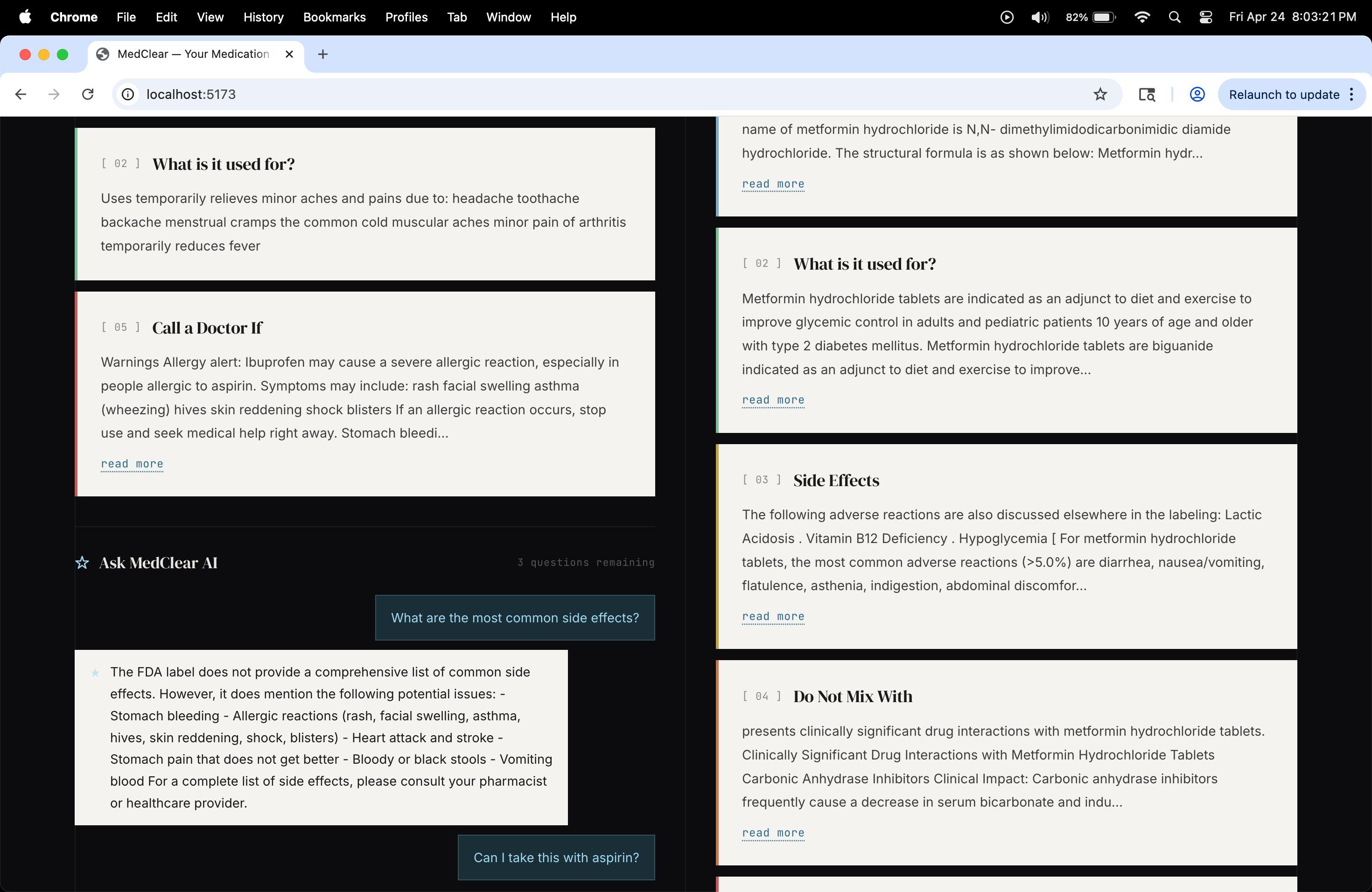 Chrome File Edit View History Bookmarks Profiles Tab Window Help

82% Fri Apr 24 8:03:21 PM

MedClear — Your Medication

localhost:5173

Relaunch to update

[ 02 ] What is it used for?

Uses temporarily relieves minor aches and pains due to: headache toothache backache menstrual cramps the common cold muscular aches minor pain of arthritis temporarily reduces fever

[ 05 ] Call a Doctor If

Warnings Allergy alert: Ibuprofen may cause a severe allergic reaction, especially in people allergic to aspirin. Symptoms may include: rash facial swelling asthma (wheezing) hives skin reddening shock blisters If an allergic reaction occurs, stop use and seek medical help right away. Stomach bleedi...

read more

Ask MedClear AI

3 questions remaining

What are the most common side effects?

The FDA label does not provide a comprehensive list of common side effects. However, it does mention the following potential issues: - Stomach bleeding - Allergic reactions (rash, facial swelling, asthma, hives, skin reddening, shock, blisters) - Heart attack and stroke - Stomach pain that does not get better - Bloody or black stools - Vomiting blood For a complete list of side effects, please consult your pharmacist or healthcare provider.

Can I take this with aspirin?

name of metformin hydrochloride is N,N- dimethylimidodicarbonimidic diamide hydrochloride. The structural formula is as shown below: Metformin hydr...

read more

[ 02 ] What is it used for?

Metformin hydrochloride tablets are indicated as an adjunct to diet and exercise to improve glycemic control in adults and pediatric patients 10 years of age and older with type 2 diabetes mellitus. Metformin hydrochloride tablets are biguanide indicated as an adjunct to diet and exercise to improve...

read more

[ 03 ] Side Effects

The following adverse reactions are also discussed elsewhere in the labeling: Lactic Acidosis . Vitamin B12 Deficiency . Hypoglycemia [ For metformin hydrochloride tablets, the most common adverse reactions (>5.0%) are diarrhea, nausea/vomiting, flatulence, asthenia, indigestion, abdominal discomfor...

read more

[ 04 ] Do Not Mix With

presents clinically significant drug interactions with metformin hydrochloride tablets. Clinically Significant Drug Interactions with Metformin Hydrochloride Tablets Carbonic Anhydrase Inhibitors Clinical Impact: Carbonic anhydrase inhibitors frequently cause a decrease in serum bicarbonate and indu...

read more